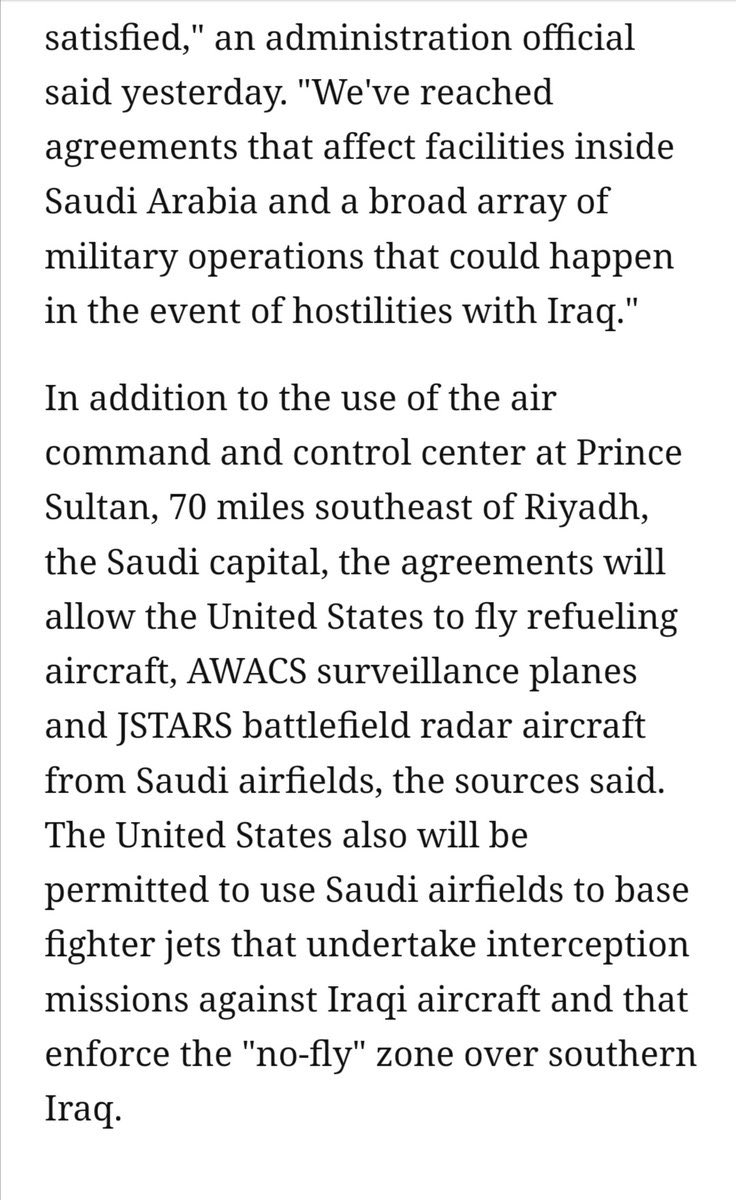 satisfied," an administration official said yesterday. "We've reached agreements that affect facilities inside Saudi Arabia and a broad array of military operations that could happen in the event of hostilities with Iraq."

In addition to the use of the air command and control center at Prince Sultan, 70 miles southeast of Riyadh, the Saudi capital, the agreements will allow the United States to fly refueling aircraft, AWACS surveillance planes and JSTARS battlefield radar aircraft from Saudi airfields, the sources said. The United States also will be permitted to use Saudi airfields to base fighter jets that undertake interception missions against Iraqi aircraft and that enforce the "no-fly" zone over southern Iraq.